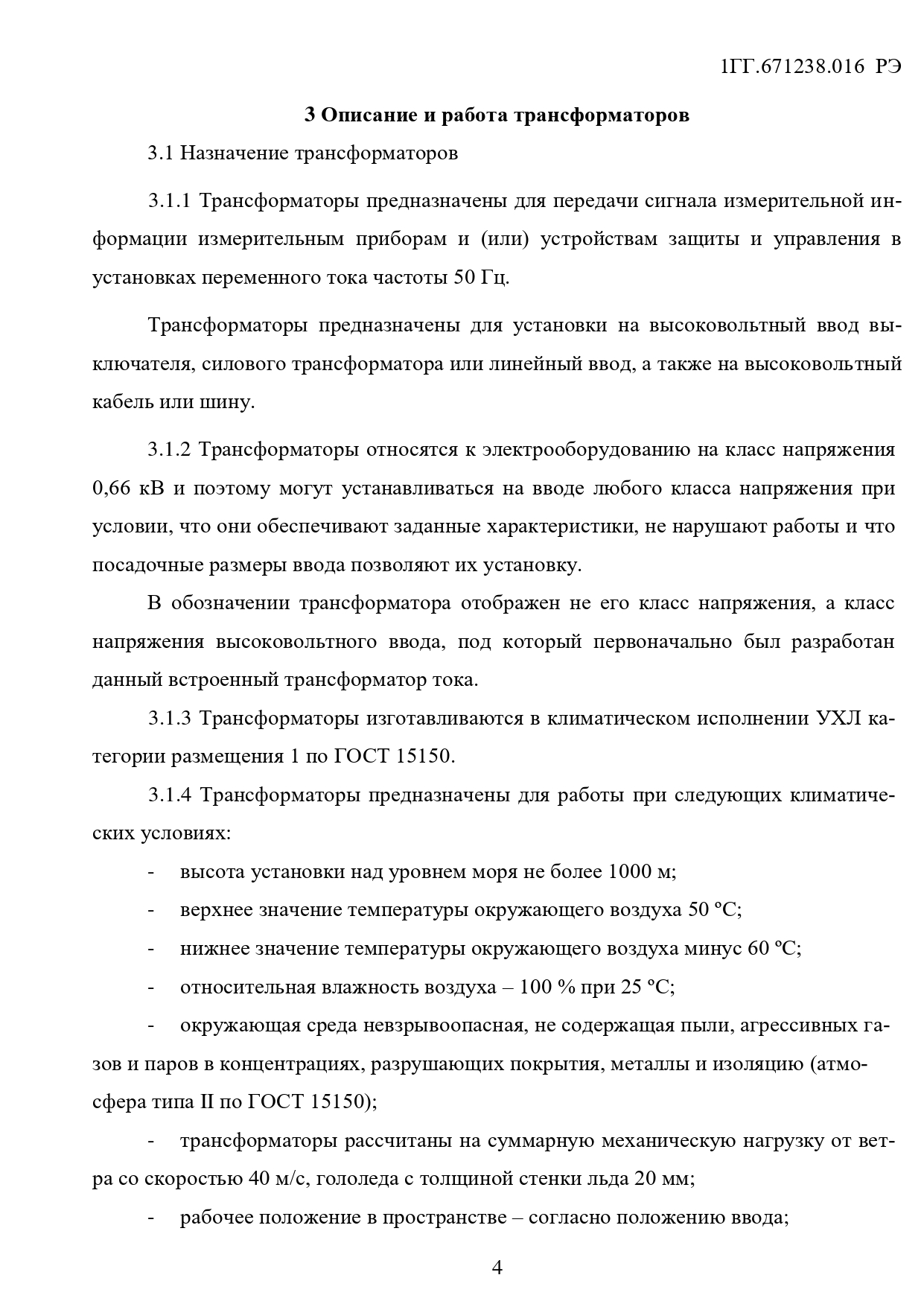 1ГГ.671238.016 РЭ

3 Описание и работа трансформаторов

3.1 Назначение трансформаторов

3.1.1 Трансформаторы предназначены для передачи сигнала измерительной информации измерительным приборам и (или) устройствам защиты и управления в установках переменного тока частоты 50 Гц.

Трансформаторы предназначены для установки на высоковольтный ввод выключателя, силового трансформатора или линейный ввод, а также на высоковольтный кабель или шину.

3.1.2 Трансформаторы относятся к электрооборудованию на класс напряжения 0,66 кВ и поэтому могут устанавливаться на вводе любого класса напряжения при условии, что они обеспечивают заданные характеристики, не нарушают работы и что посадочные размеры ввода позволяют их установку.

В обозначении трансформатора отображен не его класс напряжения, а класс напряжения высоковольтного ввода, под который первоначально был разработан данный встроенный трансформатор тока.

3.1.3 Трансформаторы изготавливаются в климатическом исполнении УХЛ категории размещения 1 по ГОСТ 15150.

3.1.4 Трансформаторы предназначены для работы при следующих климатических условиях:

- высота установки над уровнем моря не более 1000 м;

- верхнее значение температуры окружающего воздуха 50 ºС;

- нижнее значение температуры окружающего воздуха минус 60 ºС;

- относительная влажность воздуха – 100 % при 25 ºС;

- окружающая среда невзрывоопасная, не содержащая пыли, агрессивных газов и паров в концентрациях, разрушающих покрытия, металлы и изоляцию (атмосфера типа II по ГОСТ 15150);

- трансформаторы рассчитаны на суммарную механическую нагрузку от ветра со скоростью 40 м/с, гололеда с толщиной стенки льда 20 мм;

- рабочее положение в пространстве – согласно положению ввода;

4